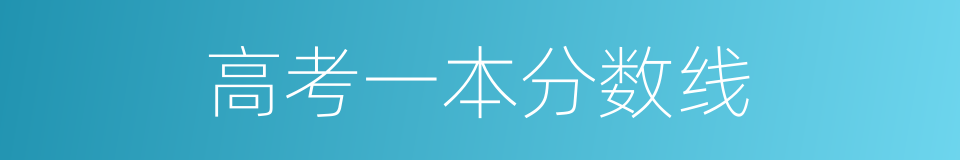 高考一本分数线